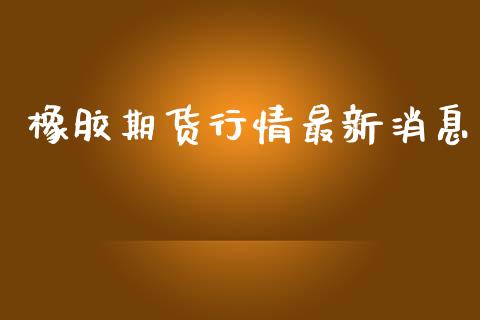 橡胶期货行情最新消息